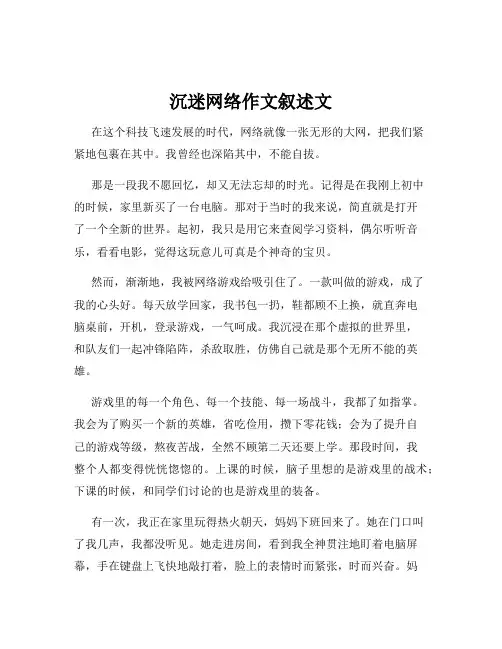 沉迷网络作文叙述文

在这个科技飞速发展的时代，网络就像一张无形的大网，把我们紧紧地包裹在其中。我曾经也深陷其中，不能自拔。

那是一段我不愿回忆，却又无法忘却的时光。记得是在我刚上初中的时候，家里新买了一台电脑。那对于当时的我来说，简直就是打开了一个全新的世界。起初，我只是用它来查阅学习资料，偶尔听听音乐，看看电影，觉得这玩意儿可真是个神奇的宝贝。

然而，渐渐地，我被网络游戏给吸引住了。一款叫做的游戏，成了我的心头好。每天放学回家，我书包一扔，鞋都顾不上换，就直奔电脑桌前，开机，登录游戏，一气呵成。我沉浸在那个虚拟的世界里，和队友们一起冲锋陷阵，杀敌取胜，仿佛自己就是那个无所不能的英雄。

游戏里的每一个角色、每一个技能、每一场战斗，我都了如指掌。我会为了购买一个新的英雄，省吃俭用，攒下零花钱；会为了提升自己的游戏等级，熬夜苦战，全然不顾第二天还要上学。那段时间，我整个人都变得恍恍惚惚的。上课的时候，脑子里想的是游戏里的战术；下课的时候，和同学们讨论的也是游戏里的装备。

有一次，我正在家里玩得热火朝天，妈妈下班回来了。她在门口叫了我几声，我都没听见。她走进房间，看到我全神贯注地盯着电脑屏幕，手在键盘上飞快地敲打着，脸上的表情时而紧张，时而兴奋。妈